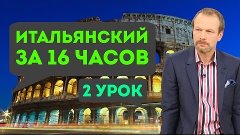 ИТАЛЬЯНСКИЙ ЗА 16 ЧАСОВ

2 УРОК